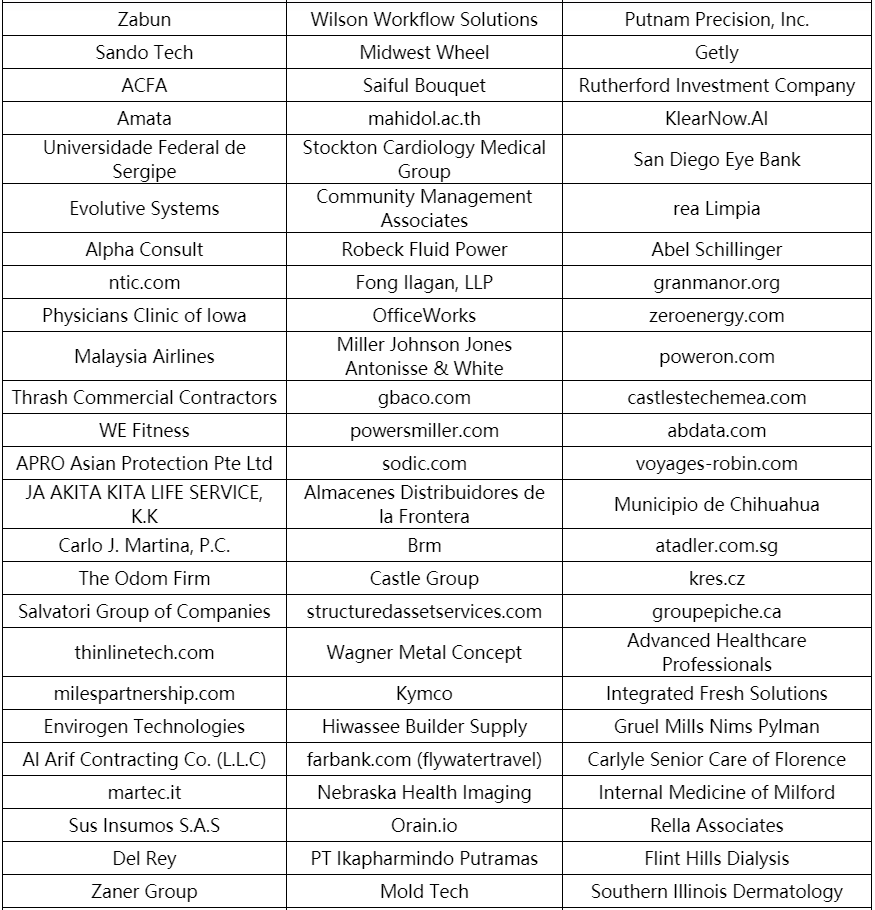 | Zabun | Wilson Workflow Solutions | Putnam Precision, Inc. |
|---|---|---|
| Sando Tech | Midwest Wheel | Getly |
| ACFA | Saiful Bouquet | Rutherford Investment Company |
| Amata | mahidol.ac.th | KlearNow.AI |
| Universidade Federal de Sergipe | Stockton Cardiology Medical Group | San Diego Eye Bank |
| Evolutive Systems | Community Management Associates | rea Limpia |
| Alpha Consult | Robeck Fluid Power | Abel Schillinger |
| ntic.com | Fong Ilagan, LLP | granmanor.org |
| Physicians Clinic of Iowa | OfficeWorks | zeroenergy.com |
| Malaysia Airlines | Miller Johnson Jones Antonisse & White | poweron.com |
| Thrash Commercial Contractors | gbaco.com | castlestechemea.com |
| WE Fitness | powersmiller.com | abdata.com |
| APRO Asian Protection Pte Ltd | sodic.com | voyages-robin.com |
| JA AKITA KITA LIFE SERVICE, K.K | Almacenes Distribuidores de la Frontera | Municipio de Chihuahua |
| Carlo J. Martina, P.C. | Brm | atadler.com.sg |
| The Odom Firm | Castle Group | kres.cz |
| Salvatori Group of Companies | structuredassetservices.com | groupepiche.ca |
| thinlinetech.com | Wagner Metal Concept | Advanced Healthcare Professionals |
| milespartnership.com | Kymco | Integrated Fresh Solutions |
| Envirogen Technologies | Hiwassee Builder Supply | Gruel Mills Nims Pylman |
| Al Arif Contracting Co. (L.L.C) | farbank.com (flywatertravel) | Carlyle Senior Care of Florence |
| martec.it | Nebraska Health Imaging | Internal Medicine of Milford |
| Sus Insumos S.A.S | Orain.io | Rella Associates |
| Del Rey | PT Ikapharmindo Putramas | Flint Hills Dialysis |
| Zaner Group | Mold Tech | Southern Illinois Dermatology |